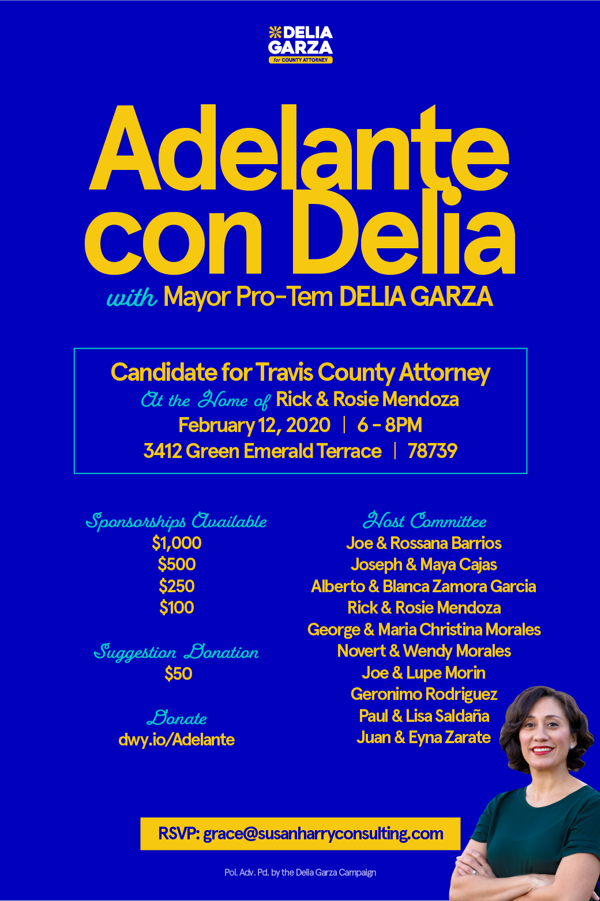 DELIA GARZA
for COUNTY ATTORNEY

Adelante con Delia

with Mayor Pro-Tem DELIA GARZA

Candidate for Travis County Attorney
At the Home of Rick & Rosie Mendoza
February 12, 2020 | 6 - 8PM
3412 Green Emerald Terrace | 78739

Sponsorships Available
$1,000
$500
$250
$100

Suggestion Donation
$50

Donate
dwy.io/Adelante

Host Committee
Joe & Rossana Barrios
Joseph & Maya Cajas
Alberto & Blanca Zamora Garcia
Rick & Rosie Mendoza
George & Maria Christina Morales
Novert & Wendy Morales
Joe & Lupe Morin
Geronimo Rodriguez
Paul & Lisa Saldaña
Juan & Eyna Zarate

RSVP: grace@susanharryconsulting.com

Pol. Adv. Pd. by the Delia Garza Campaign